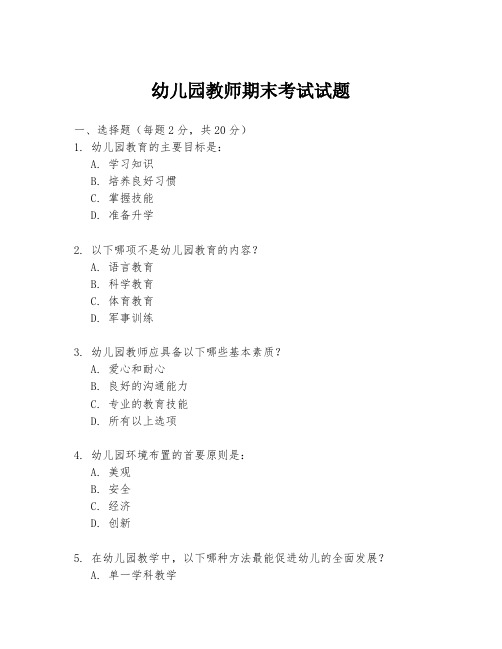 幼儿园教师期末考试试题

一、选择题（每题 2 分，共 20 分）

1. 幼儿园教育的主要目标是：
A. 学习知识
B. 培养良好习惯
C. 掌握技能
D. 准备升学

2. 以下哪项不是幼儿园教育的内容？
A. 语言教育
B. 科学教育
C. 体育教育
D. 军事训练

3. 幼儿园教师应具备以下哪些基本素质？
A. 爱心和耐心
B. 良好的沟通能力
C. 专业的教育技能
D. 所有以上选项

4. 幼儿园环境布置的首要原则是：
A. 美观
B. 安全
C. 经济
D. 创新

5. 在幼儿园教学中，以下哪种方法最能促进幼儿的全面发展？
A. 单一学科教学